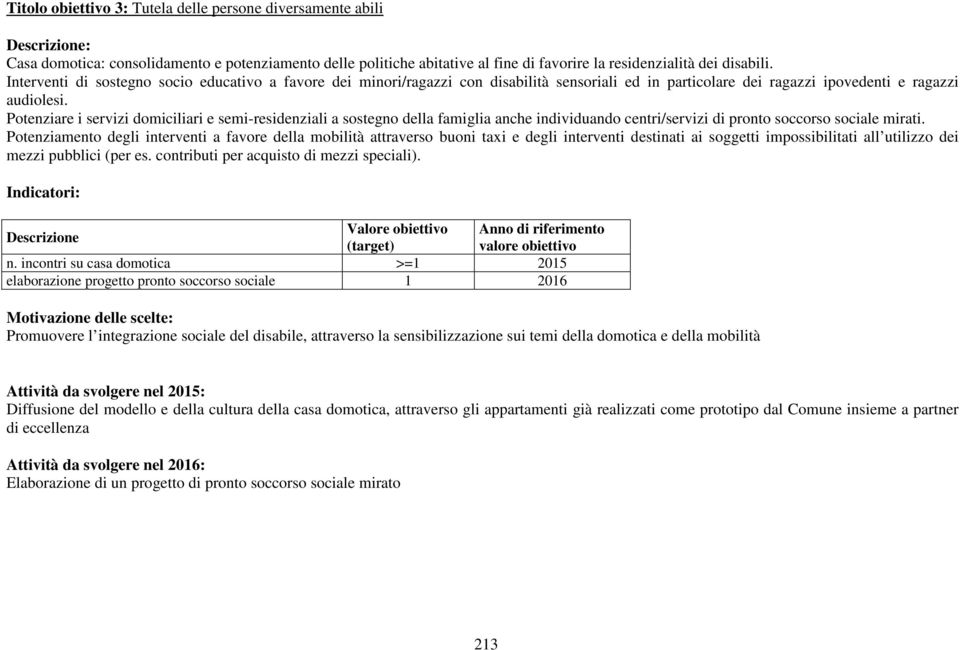 Titolo obiettivo 3: Tutela delle persone diversamente abili

Descrizione:
Casa domotica: consolidamento e potenziamento delle politiche abitative al fine di favorire la residenzialità dei disabili.
Interventi di sostegno socio educativo a favore dei minori/ragazzi con disabilità sensoriali ed in particolare dei ragazzi ipovedenti e ragazzi audiolesi.
Potenziare i servizi domiciliari e semi-residenziali a sostegno della famiglia anche individuando centri/servizi di pronto soccorso sociale mirati.
Potenziamento degli interventi a favore della mobilità attraverso buoni taxi e degli interventi destinati ai soggetti impossibilitati all'utilizzo dei mezzi pubblici (per es. contributi per acquisto di mezzi speciali).

Indicatori:

| Descrizione | Valore obiettivo (target) | Anno di riferimento valore obiettivo |
|---|---|---|
| n. incontri su casa domotica | >=1 | 2015 |
| elaborazione progetto pronto soccorso sociale | 1 | 2016 |

Motivazione delle scelte:
Promuovere l'integrazione sociale del disabile, attraverso la sensibilizzazione sui temi della domotica e della mobilità

Attività da svolgere nel 2015:
Diffusione del modello e della cultura della casa domotica, attraverso gli appartamenti già realizzati come prototipo dal Comune insieme a partner di eccellenza

Attività da svolgere nel 2016:
Elaborazione di un progetto di pronto soccorso sociale mirato

213